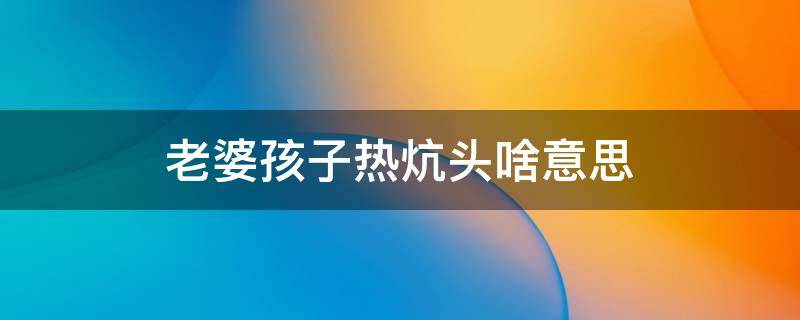 老婆孩子热炕头啥意思